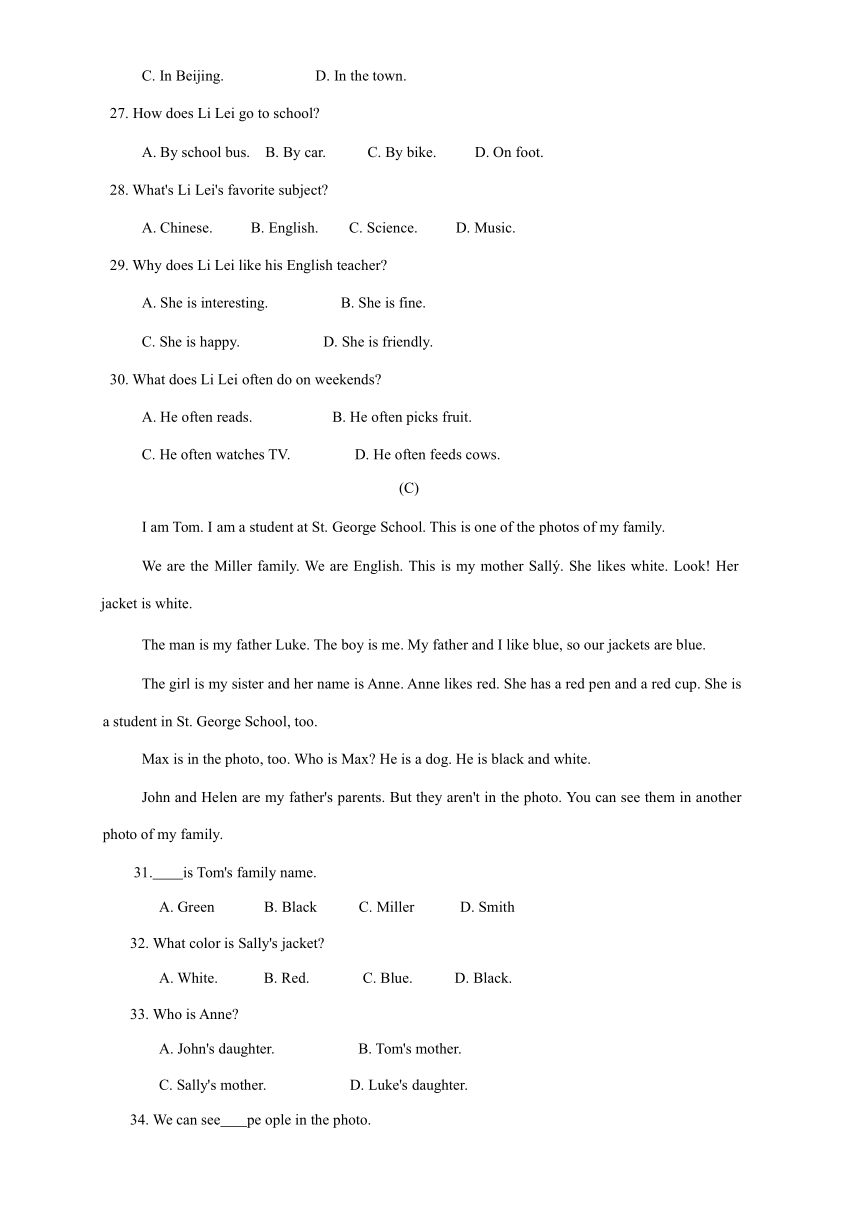 C. In Beijing. D. In the town.

27. How does Li Lei go to school?

A. By school bus. B. By car. C. By bike. D. On foot.

28. What's Li Lei's favorite subject?

A. Chinese. B. English. C. Science. D. Music.

29. Why does Li Lei like his English teacher?

A. She is interesting. B. She is fine.

C. She is happy. D. She is friendly.

30. What does Li Lei often do on weekends?

A. He often reads. B. He often picks fruit.

C. He often watches TV. D. He often feeds cows.

(C)

I am Tom. I am a student at St. George School. This is one of the photos of my family.

We are the Miller family. We are English. This is my mother Sallý. She likes white. Look! Her jacket is white.

The man is my father Luke. The boy is me. My father and I like blue, so our jackets are blue.

The girl is my sister and her name is Anne. Anne likes red. She has a red pen and a red cup. She is a student in St. George School, too.

Max is in the photo, too. Who is Max? He is a dog. He is black and white.

John and Helen are my father's parents. But they aren't in the photo. You can see them in another photo of my family.

31.____is Tom's family name.

A. Green B. Black C. Miller D. Smith

32. What color is Sally's jacket?

A. White. B. Red. C. Blue. D. Black.

33. Who is Anne?

A. John's daughter. B. Tom's mother.

C. Sally's mother. D. Luke's daughter.

34. We can see____pe ople in the photo.